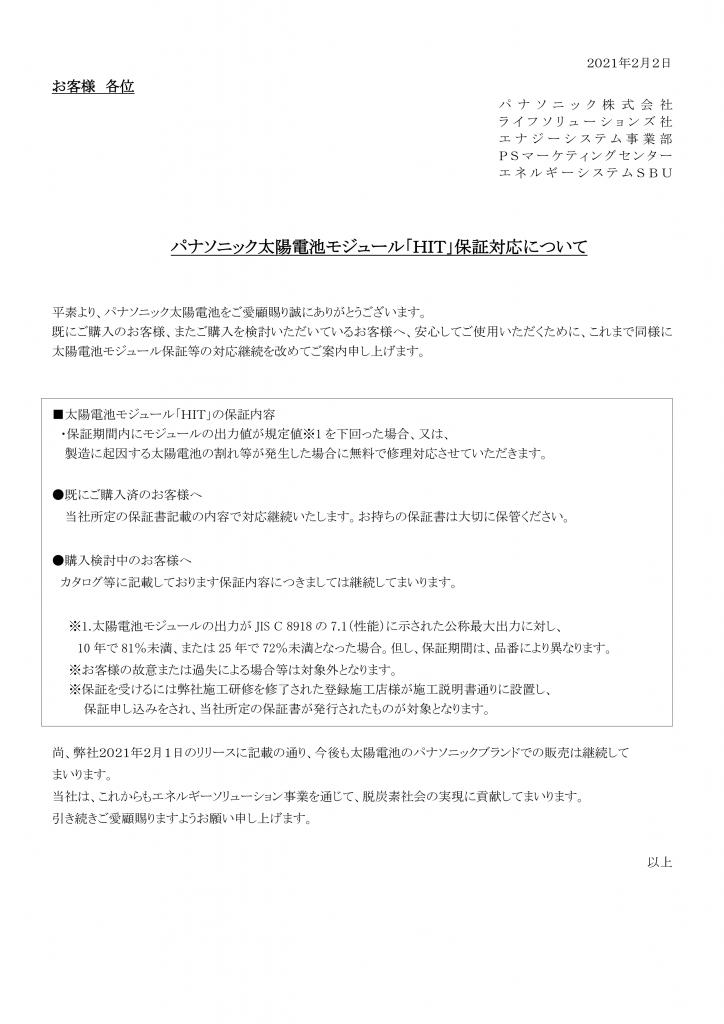 2021年2月2日

お客様 各位

パナソニック株式会社
ライフソリューションズ社
エナジーシステム事業部
PSマーケティングセンター
エネルギーシステムSBU

パナソニック太陽電池モジュール「HIT」保証対応について

平素より、パナソニック太陽電池をご愛顧賜り誠にありがとうございます。
既にご購入のお客様、またご購入を検討いただいているお客様へ、安心してご使用いただくために、これまで同様に太陽電池モジュール保証等の対応継続を改めてご案内申し上げます。

■太陽電池モジュール「HIT」の保証内容
・保証期間内にモジュールの出力値が規定値※1を下回った場合、又は、製造に起因する太陽電池の割れ等が発生した場合に無料で修理対応させていただきます。

●既にご購入済のお客様へ
当社所定の保証書記載の内容で対応継続いたします。お持ちの保証書は大切に保管ください。

●購入検討中のお客様へ
カタログ等に記載しております保証内容につきましては継続してまいります。

※1.太陽電池モジュールの出力が JIS C 8918 の 7.1(性能)に示された公称最大出力に対し、10 年で 81%未満、または 25 年で 72%未満となった場合。但し、保証期間は、品番により異なります。
※お客様の故意または過失による場合等は対象外となります。
※保証を受けるには弊社施工研修を修了された登録施工店様が施工説明書通りに設置し、保証申し込みをされ、当社所定の保証書が発行されたものが対象となります。

尚、弊社2021年2月1日のリリースに記載の通り、今後も太陽電池のパナソニックブランドでの販売は継続してまいります。
当社は、これからもエネルギーソリューション事業を通じて、脱炭素社会の実現に貢献してまいります。
引き続きご愛顧賜りますようお願い申し上げます。

以上